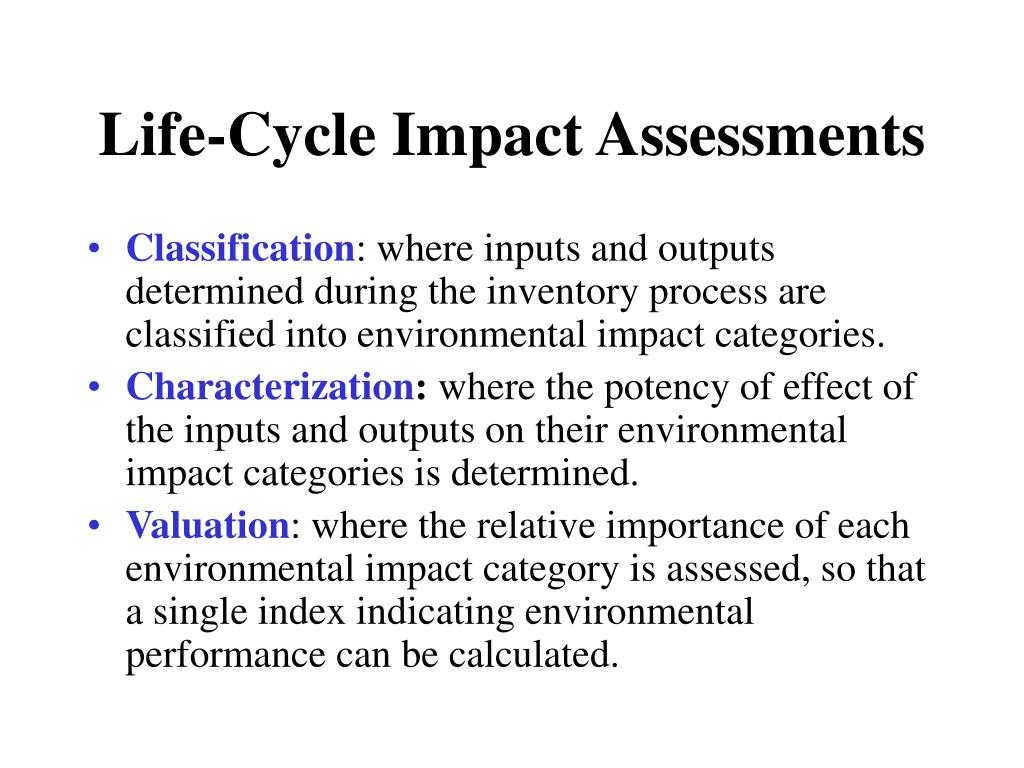 Life-Cycle Impact Assessments

• Classification: where inputs and outputs determined during the inventory process are classified into environmental impact categories.
• Characterization: where the potency of effect of the inputs and outputs on their environmental impact categories is determined.
• Valuation: where the relative importance of each environmental impact category is assessed, so that a single index indicating environmental performance can be calculated.